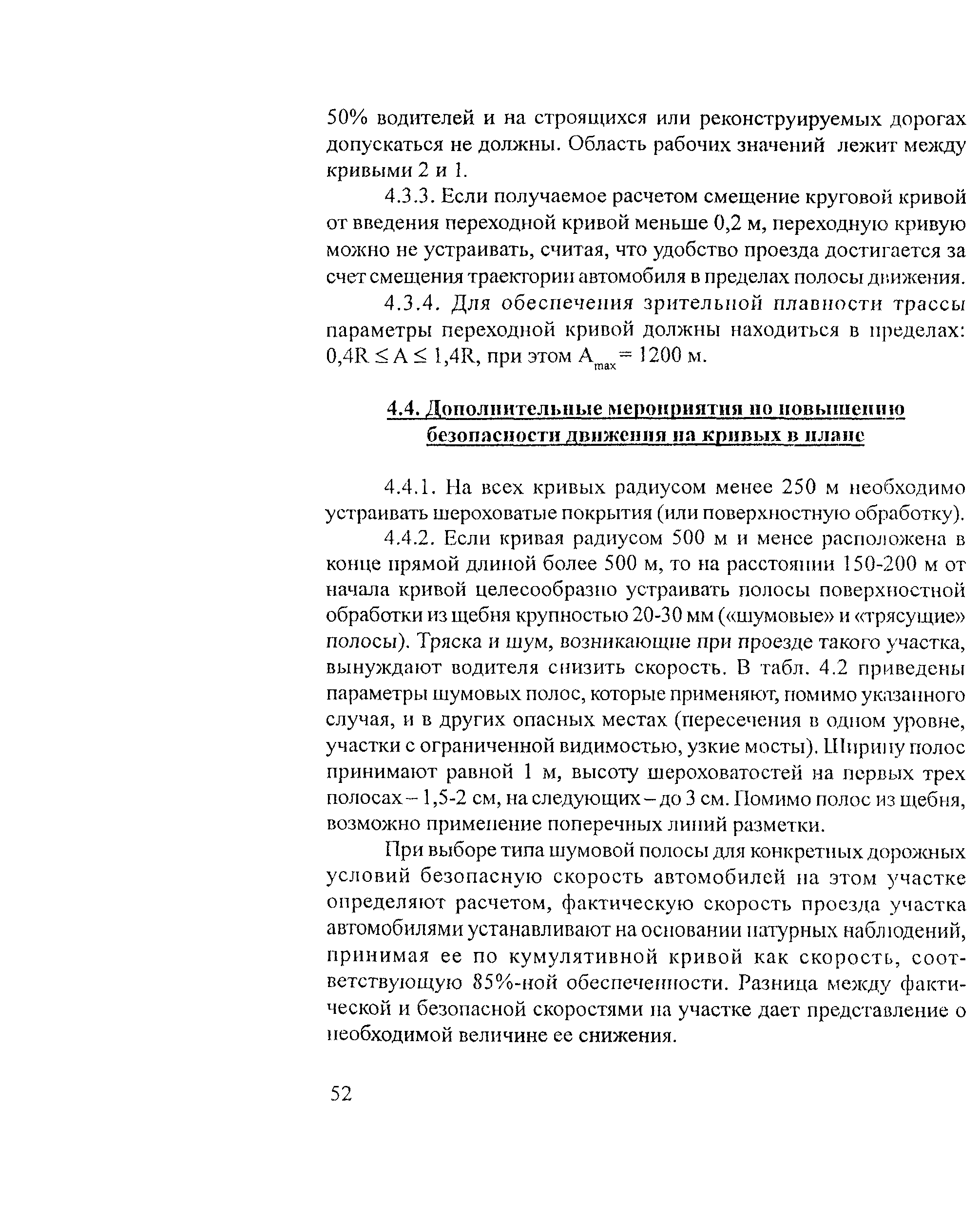 50% водителей и на строящихся или реконструируемых дорогах допускаться не должны. Область рабочих значений лежит между кривыми 2 и 1.

4.3.3. Если получаемое расчетом смещение круговой кривой от введения переходной кривой меньше 0,2 м, переходную кривую можно не устраивать, считая, что удобство проезда достигается за счет смещения траектории автомобиля в пределах полосы движения.

4.3.4. Для обеспечения зрительной плавности трассы параметры переходной кривой должны находиться в пределах: $0,4R \leq A \leq 1,4R$, при этом $A_{max} = 1200$ м.

4.4. Дополнительные мероприятия по повышению безопасности движения на кривых в плане

4.4.1. На всех кривых радиусом менее 250 м необходимо устраивать шероховатые покрытия (или поверхностную обработку).

4.4.2. Если кривая радиусом 500 м и менее расположена в конце прямой длиной более 500 м, то на расстоянии 150-200 м от начала кривой целесообразно устраивать полосы поверхностной обработки из щебня крупностью 20-30 мм («шумовые» и «трясущие» полосы). Тряска и шум, возникающие при проезде такого участка, вынуждают водителя снизить скорость. В табл. 4.2 приведены параметры шумовых полос, которые применяют, помимо указанного случая, и в других опасных местах (пересечения в одном уровне, участки с ограниченной видимостью, узкие мосты). Ширину полос принимают равной 1 м, высоту шероховатостей на первых трех полосах – 1,5-2 см, на следующих – до 3 см. Помимо полос из щебня, возможно применение поперечных линий разметки.

При выборе типа шумовой полосы для конкретных дорожных условий безопасную скорость автомобилей на этом участке определяют расчетом, фактическую скорость проезда участка автомобилями устанавливают на основании натурных наблюдений, принимая ее по кумулятивной кривой как скорость, соответствующую 85%-ной обеспеченности. Разница между фактической и безопасной скоростями на участке дает представление о необходимой величине ее снижения.

52